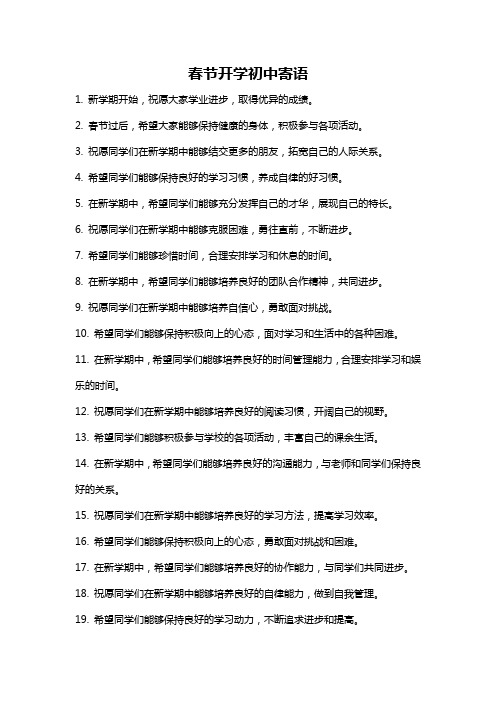 春节开学初中寄语

1. 新学期开始，祝愿大家学业进步，取得优异的成绩。

2. 春节过后，希望大家能够保持健康的身体，积极参与各项活动。

3. 祝愿同学们在新学期中能够结交更多的朋友，拓宽自己的人际关系。

4. 希望同学们能够保持良好的学习习惯，养成自律的好习惯。

5. 在新学期中，希望同学们能够充分发挥自己的才华，展现自己的特长。

6. 祝愿同学们在新学期中能够克服困难，勇往直前，不断进步。

7. 希望同学们能够珍惜时间，合理安排学习和休息的时间。

8. 在新学期中，希望同学们能够培养良好的团队合作精神，共同进步。

9. 祝愿同学们在新学期中能够培养自信心，勇敢面对挑战。

10. 希望同学们能够保持积极向上的心态，面对学习和生活中的各种困难。

11. 在新学期中，希望同学们能够培养良好的时间管理能力，合理安排学习和娱乐的时间。

12. 祝愿同学们在新学期中能够培养良好的阅读习惯，开阔自己的视野。

13. 希望同学们能够积极参与学校的各项活动，丰富自己的课余生活。

14. 在新学期中，希望同学们能够培养良好的沟通能力，与老师和同学们保持良好的关系。

15. 祝愿同学们在新学期中能够培养良好的学习方法，提高学习效率。

16. 希望同学们能够保持积极向上的心态，勇敢面对挑战和困难。

17. 在新学期中，希望同学们能够培养良好的协作能力，与同学们共同进步。

18. 祝愿同学们在新学期中能够培养良好的自律能力，做到自我管理。

19. 希望同学们能够保持良好的学习动力，不断追求进步和提高。